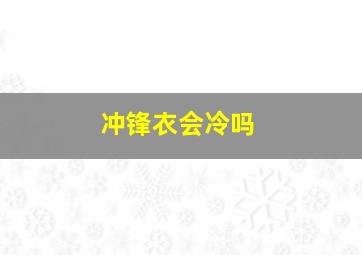 冲锋衣会冷吗